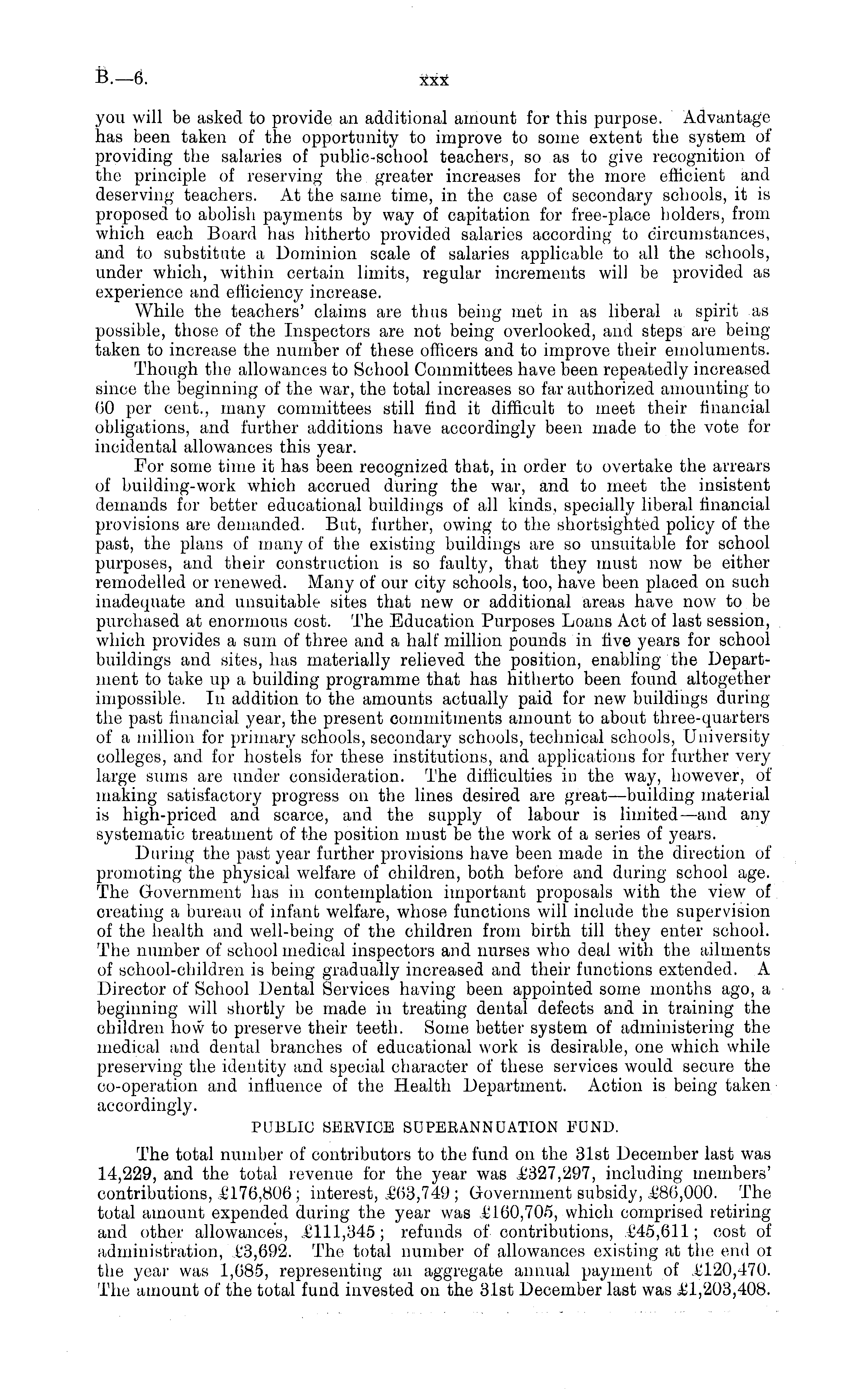 B.—6. xxx

you will be asked to provide an additional amount for this purpose. Advantage has been taken of the opportunity to improve to some extent the system of providing the salaries of public-school teachers, so as to give recognition of the principle of reserving the greater increases for the more efficient and deserving teachers. At the same time, in the case of secondary schools, it is proposed to abolish payments by way of capitation for free-place holders, from which each Board has hitherto provided salaries according to circumstances, and to substitute a Dominion scale of salaries applicable to all the schools, under which, within certain limits, regular increments will be provided as experience and efficiency increase.

While the teachers' claims are thus being met in as liberal a spirit as possible, those of the Inspectors are not being overlooked, and steps are being taken to increase the number of these officers and to improve their emoluments.

Though the allowances to School Committees have been repeatedly increased since the beginning of the war, the total increases so far authorized amounting to 60 per cent., many committees still find it difficult to meet their financial obligations, and further additions have accordingly been made to the vote for incidental allowances this year.

For some time it has been recognized that, in order to overtake the arrears of building-work which accrued during the war, and to meet the insistent demands for better educational buildings of all kinds, specially liberal financial provisions are demanded. But, further, owing to the shortsighted policy of the past, the plans of many of the existing buildings are so unsuitable for school purposes, and their construction is so faulty, that they must now be either remodelled or renewed. Many of our city schools, too, have been placed on such inadequate and unsuitable sites that new or additional areas have now to be purchased at enormous cost. The Education Purposes Loans Act of last session, which provides a sum of three and a half million pounds in five years for school buildings and sites, has materially relieved the position, enabling the Department to take up a building programme that has hitherto been found altogether impossible. In addition to the amounts actually paid for new buildings during the past financial year, the present commitments amount to about three-quarters of a million for primary schools, secondary schools, technical schools, University colleges, and for hostels for these institutions, and applications for further very large sums are under consideration. The difficulties in the way, however, of making satisfactory progress on the lines desired are great—building material is high-priced and scarce, and the supply of labour is limited—and any systematic treatment of the position must be the work of a series of years.

During the past year further provisions have been made in the direction of promoting the physical welfare of children, both before and during school age. The Government has in contemplation important proposals with the view of creating a bureau of infant welfare, whose functions will include the supervision of the health and well-being of the children from birth till they enter school. The number of school medical inspectors and nurses who deal with the ailments of school-children is being gradually increased and their functions extended. A Director of School Dental Services having been appointed some months ago, a beginning will shortly be made in treating dental defects and in training the children how to preserve their teeth. Some better system of administering the medical and dental branches of educational work is desirable, one which while preserving the identity and special character of these services would secure the co-operation and influence of the Health Department. Action is being taken accordingly.

PUBLIC SERVICE SUPERANNUATION FUND.

The total number of contributors to the fund on the 31st December last was 14,229, and the total revenue for the year was £327,297, including members' contributions, £176,806; interest, £63,749; Government subsidy, £86,000. The total amount expended during the year was £160,705, which comprised retiring and other allowances, £111,345; refunds of contributions, £45,611; cost of administration, £3,692. The total number of allowances existing at the end of the year was 1,685, representing an aggregate annual payment of £120,470. The amount of the total fund invested on the 31st December last was £1,203,408.